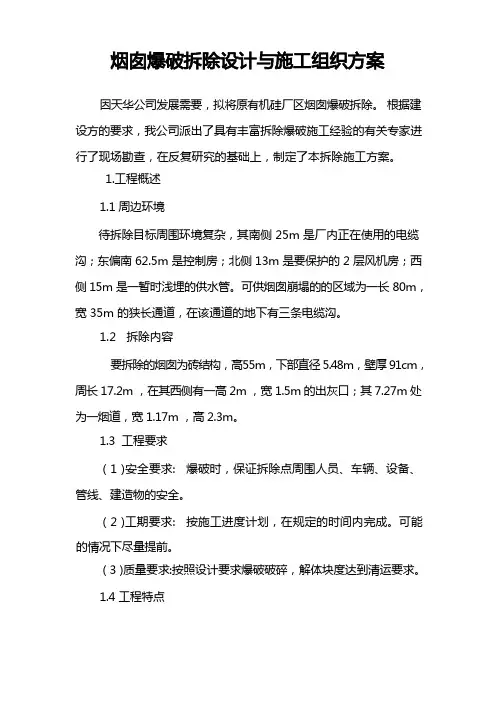 烟囱爆破拆除设计与施工组织方案

因天华公司发展需要，拟将原有机硅厂区烟囱爆破拆除。 根据建设方的要求，我公司派出了具有丰富拆除爆破施工经验的有关专家进行了现场勘查，在反复研究的基础上，制定了本拆除施工方案。

1.工程概述

1.1 周边环境

待拆除目标周围环境复杂，其南侧 25m 是厂内正在使用的电缆沟；东偏南 62.5m 是控制房；北侧 13m 是要保护的 2 层风机房；西侧 15m 是一暂时浅埋的供水管。可供烟囱崩塌的的区域为一长 80m，宽 35m 的狭长通道，在该通道的地下有三条电缆沟。

1.2 拆除内容

要拆除的烟囱为砖结构，高55m，下部直径 5.48m，壁厚 91cm，周长 17.2m ，在其西侧有一高 2m ，宽 1.5m 的出灰口；其 7.27m 处为一烟道，宽 1.17m ，高 2.3m。

1.3 工程要求

（1）安全要求: 爆破时，保证拆除点周围人员、车辆、设备、管线、建造物的安全。

（2）工期要求: 按施工进度计划，在规定的时间内完成。可能的情况下尽量提前。

（3）质量要求:按照设计要求爆破破碎，解体块度达到清运要求。

1.4 工程特点